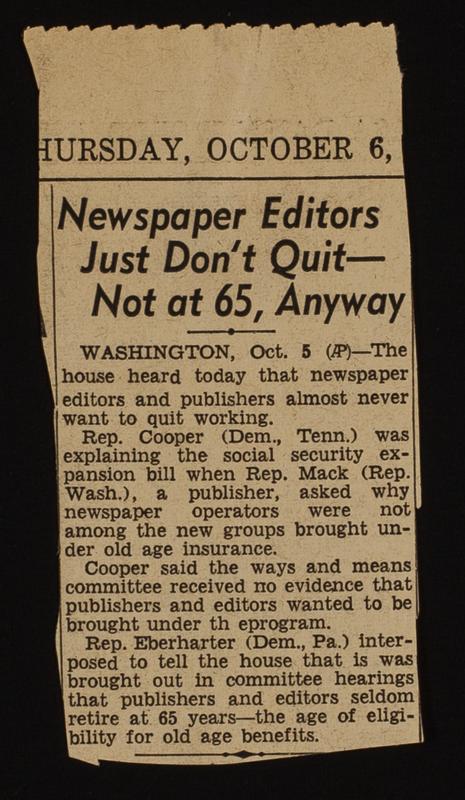 HURSDAY, OCTOBER 6,

Newspaper Editors Just Don't Quit— Not at 65, Anyway

WASHINGTON, Oct. 5 (AP)—The house heard today that newspaper editors and publishers almost never want to quit working.

Rep. Cooper (Dem., Tenn.) was explaining the social security expansion bill when Rep. Mack (Rep. Wash.), a publisher, asked why newspaper operators were not among the new groups brought under old age insurance.

Cooper said the ways and means committee received no evidence that publishers and editors wanted to be brought under th eprogram.

Rep. Eberharter (Dem., Pa.) interposed to tell the house that is was brought out in committee hearings that publishers and editors seldom retire at 65 years—the age of eligibility for old age benefits.